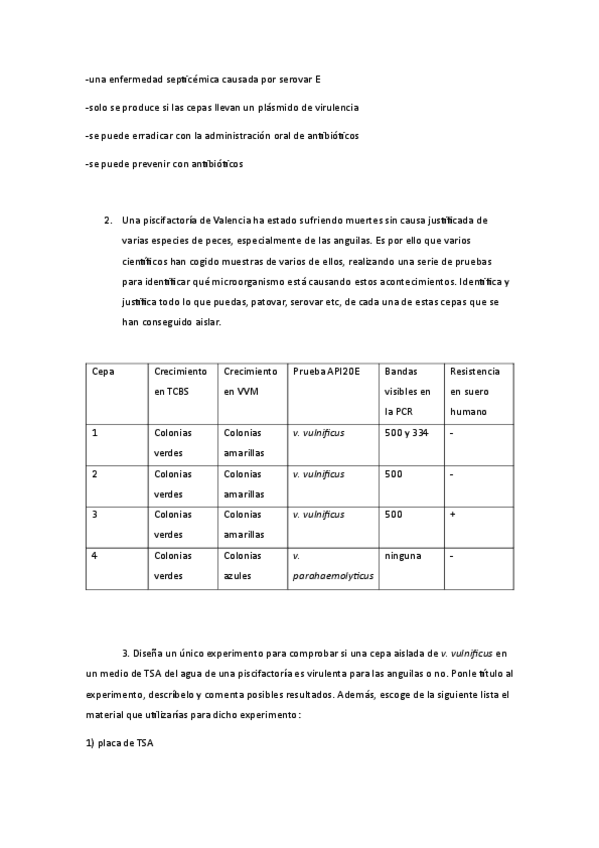 -una enfermedad septicémica causada por serovar E

-solo se produce si las cepas llevan un plásmido de virulencia

-se puede erradicar con la administración oral de antibióticos

-se puede prevenir con antibióticos

2. Una piscifactoría de Valencia ha estado sufriendo muertes sin causa justificada de varias especies de peces, especialmente de las anguilas. Es por ello que varios científicos han cogido muestras de varios de ellos, realizando una serie de pruebas para identificar qué microorganismo está causando estos acontecimientos. Identifica y justifica todo lo que puedas, patovar, serovar etc, de cada una de estas cepas que se han conseguido aislar.

| Cepa | Crecimiento en TCBS | Crecimiento en VVM | Prueba API20E | Bandas visibles en la PCR | Resistencia en suero humano |
|---|---|---|---|---|---|
| 1 | Colonias verdes | Colonias amarillas | v. vulnificus | 500 y 334 | - |
| 2 | Colonias verdes | Colonias amarillas | v. vulnificus | 500 | - |
| 3 | Colonias verdes | Colonias amarillas | v. vulnificus | 500 | + |
| 4 | Colonias verdes | Colonias azules | v. parahaemolyticus | ninguna | - |

3. Diseña un único experimento para comprobar si una cepa aislada de v. vulnificus en un medio de TSA del agua de una piscifactoría es virulenta para las anguilas o no. Ponle título al experimento, descríbelo y comenta posibles resultados. Además, escoge de la siguiente lista el material que utilizarías para dicho experimento:

1) placa de TSA